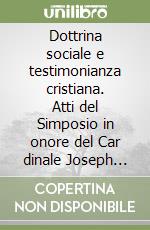 unilibro

Dottrina sociale e testimonianza cristiana. Atti del Simposio in onore del Car dinale Joseph...

COPERTINA NON DISPONIBILE